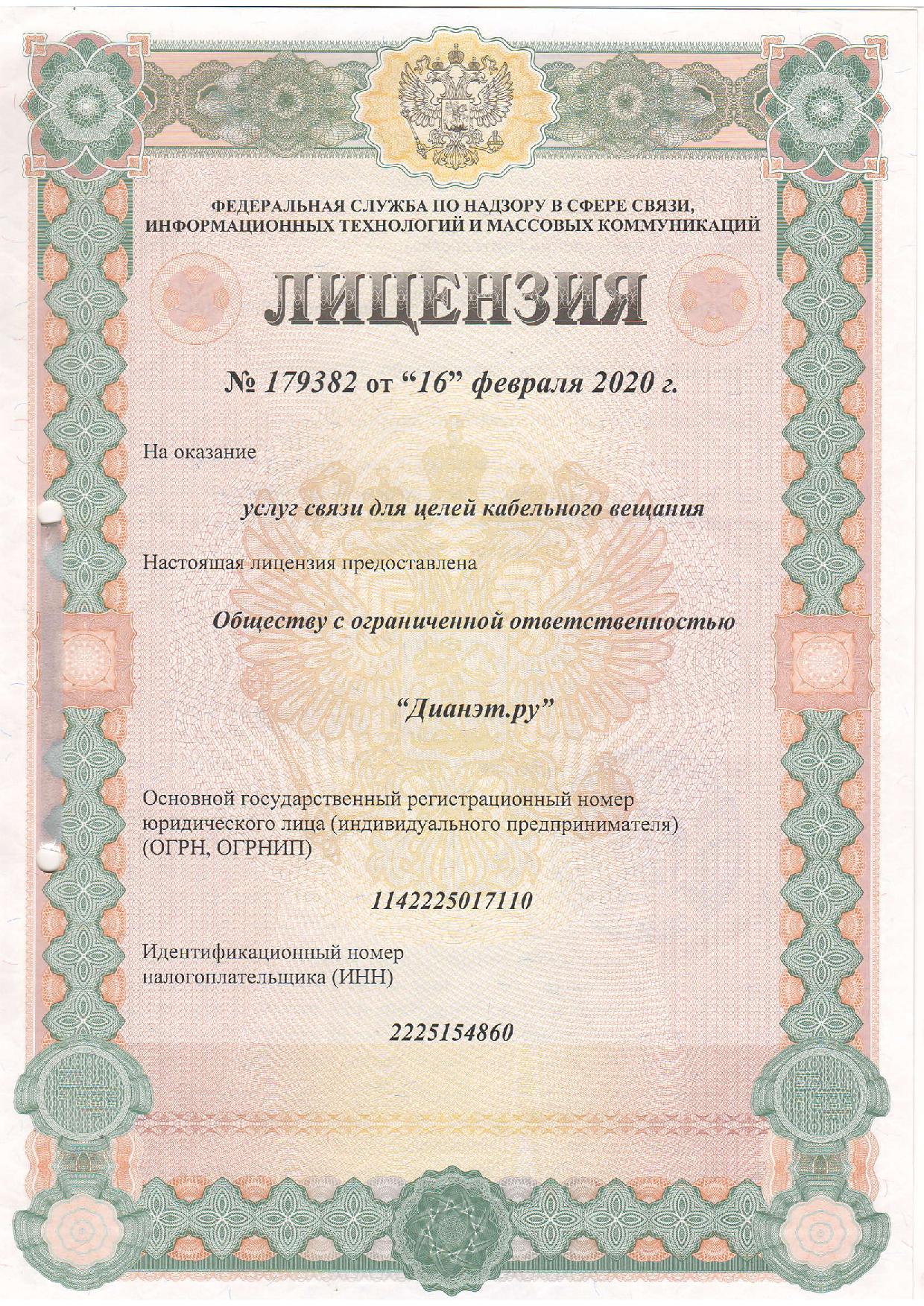 ФЕДЕРАЛЬНАЯ СЛУЖБА ПО НАДЗОРУ В СФЕРЕ СВЯЗИ, ИНФОРМАЦИОННЫХ ТЕХНОЛОГИЙ И МАССОВЫХ КОММУНИКАЦИЙ

ЛИЦЕНЗИЯ

№ 179382 от “16” февраля 2020 г.

На оказание

услуг связи для целей кабельного вещания

Настоящая лицензия предоставлена

Обществу с ограниченной ответственностью

“Дианэт.ру”

Основной государственный регистрационный номер юридического лица (индивидуального предпринимателя) (ОГРН, ОГРНИП)

1142225017110

Идентификационный номер налогоплательщика (ИНН)

2225154860